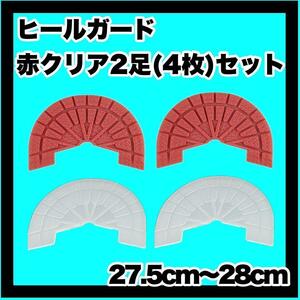 ヒールガード
赤クリア2足(4枚)セット

27.5cm~28cm